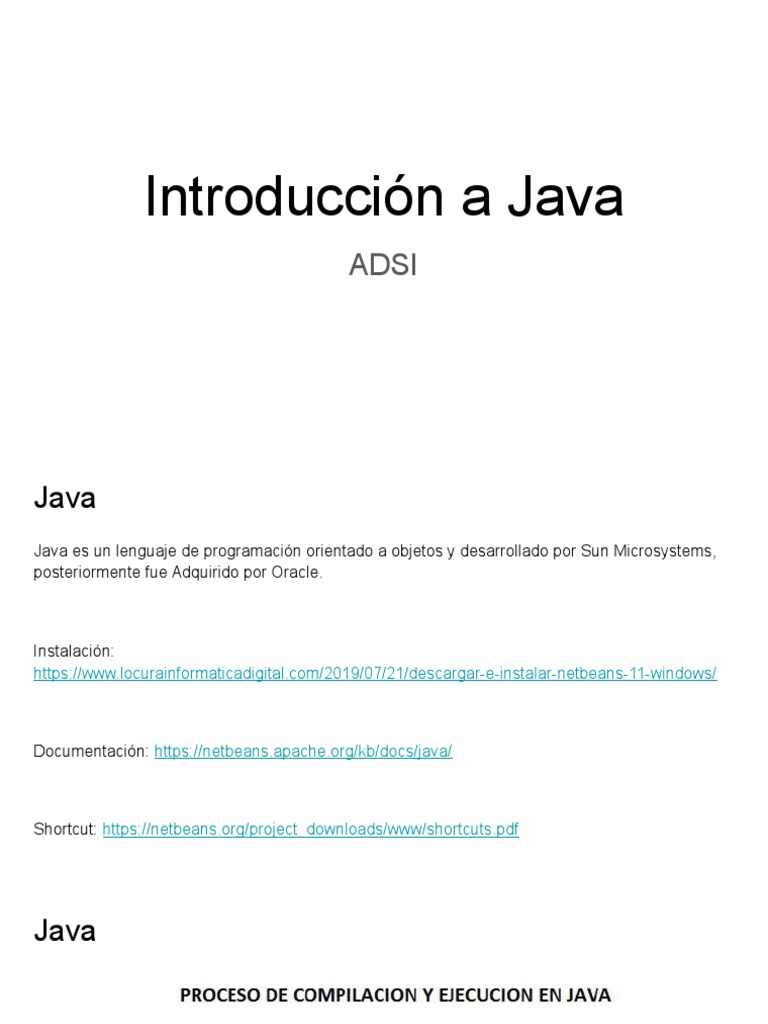 Introducción a Java

ADSI

Java

Java es un lenguaje de programación orientado a objetos y desarrollado por Sun Microsystems, posteriormente fue Adquirido por Oracle.

Instalación:
https://www.locurainformaticadigital.com/2019/07/21/descargar-e-instalar-netbeans-11-windows/

Documentación: https://netbeans.apache.org/kb/docs/java/

Shortcut: https://netbeans.org/project_downloads/www/shortcuts.pdf

Java

PROCESO DE COMPILACION Y EJECUCION EN JAVA